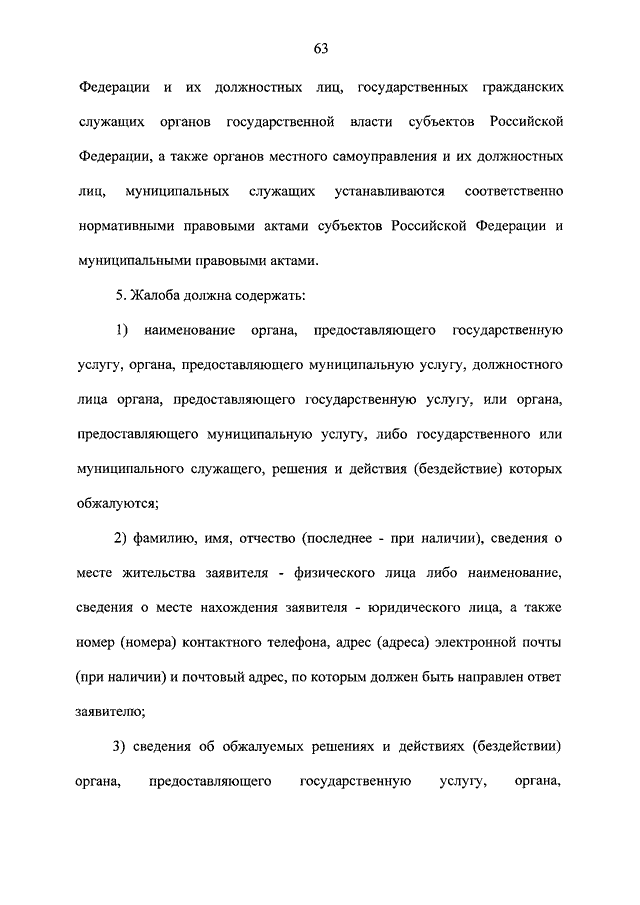 63

Федерации и их должностных лиц, государственных гражданских служащих органов государственной власти субъектов Российской Федерации, а также органов местного самоуправления и их должностных лиц, муниципальных служащих устанавливаются соответственно нормативными правовыми актами субъектов Российской Федерации и муниципальными правовыми актами.

5. Жалоба должна содержать:

1) наименование органа, предоставляющего государственную услугу, органа, предоставляющего муниципальную услугу, должностного лица органа, предоставляющего государственную услугу, или органа, предоставляющего муниципальную услугу, либо государственного или муниципального служащего, решения и действия (бездействие) которых обжалуются;

2) фамилию, имя, отчество (последнее - при наличии), сведения о месте жительства заявителя - физического лица либо наименование, сведения о месте нахождения заявителя - юридического лица, а также номер (номера) контактного телефона, адрес (адреса) электронной почты (при наличии) и почтовый адрес, по которым должен быть направлен ответ заявителю;

3) сведения об обжалуемых решениях и действиях (бездействии) органа, предоставляющего государственную услугу, органа,